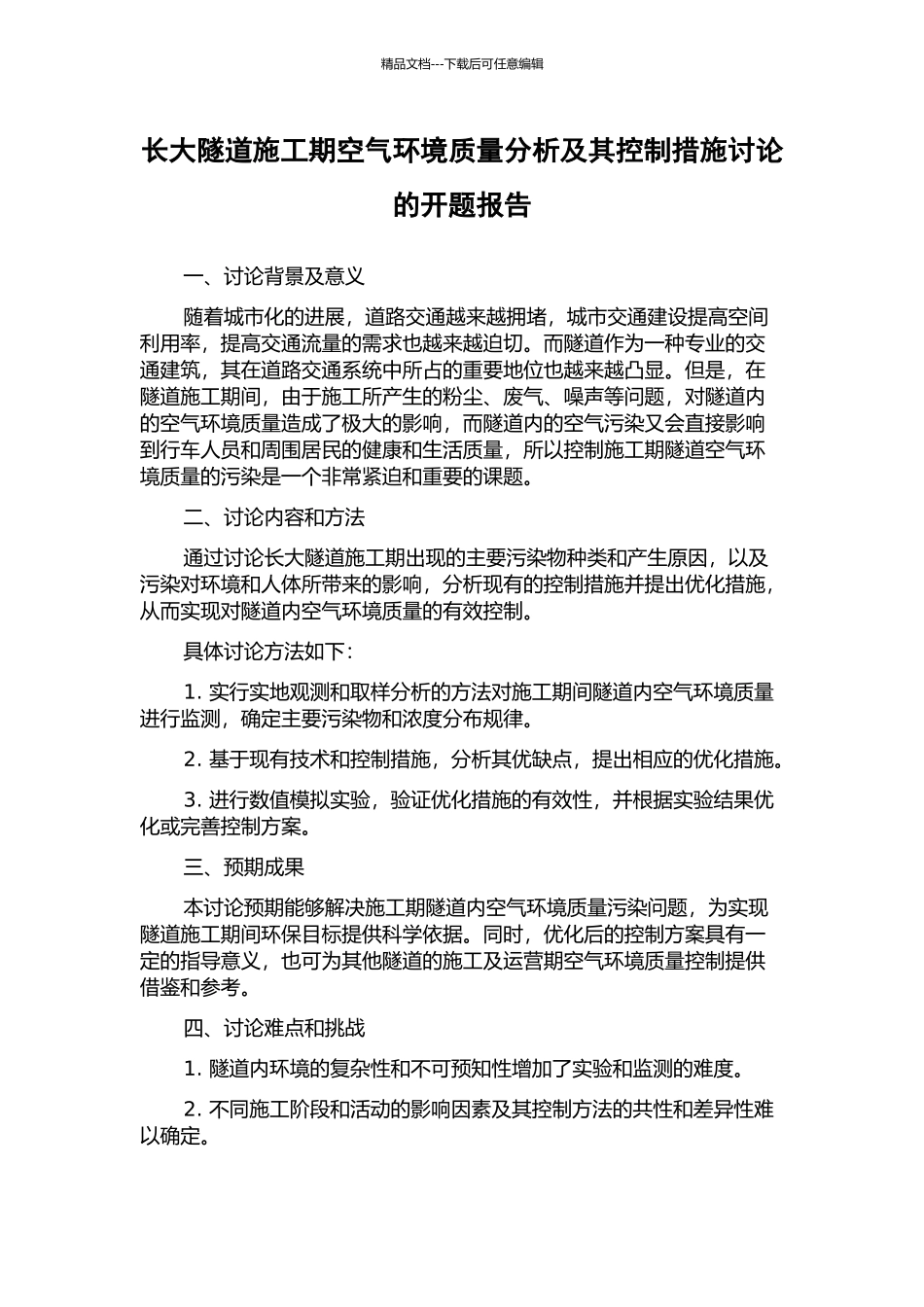 精品文档---下载后可任意编辑

长大隧道施工期空气环境质量分析及其控制措施讨论的开题报告

一、讨论背景及意义

随着城市化的进展，道路交通越来越拥堵，城市交通建设提高空间利用率，提高交通流量的需求也越来越迫切。而隧道作为一种专业的交通建筑，其在道路交通系统中所占的重要地位也越来越凸显。但是，在隧道施工期间，由于施工所产生的粉尘、废气、噪声等问题，对隧道内的空气环境质量造成了极大的影响，而隧道内的空气污染又会直接影响到行车人员和周围居民的健康和生活质量，所以控制施工期隧道空气环境质量的污染是一个非常紧迫和重要的课题。

二、讨论内容和方法

通过讨论长大隧道施工期出现的主要污染物种类和产生原因，以及污染对环境和人体所带来的影响，分析现有的控制措施并提出优化措施，从而实现对隧道内空气环境质量的有效控制。

具体讨论方法如下：

1. 实行实地观测和取样分析的方法对施工期间隧道内空气环境质量进行监测，确定主要污染物和浓度分布规律。

2. 基于现有技术和控制措施，分析其优缺点，提出相应的优化措施。

3. 进行数值模拟实验，验证优化措施的有效性，并根据实验结果优化或完善控制方案。

三、预期成果

本讨论预期能够解决施工期隧道内空气环境质量污染问题，为实现隧道施工期间环保目标提供科学依据。同时，优化后的控制方案具有一定的指导意义，也可为其他隧道的施工及运营期空气环境质量控制提供借鉴和参考。

四、讨论难点和挑战

1. 隧道内环境的复杂性和不可预知性增加了实验和监测的难度。

2. 不同施工阶段和活动的影响因素及其控制方法的共性和差异性难以确定。